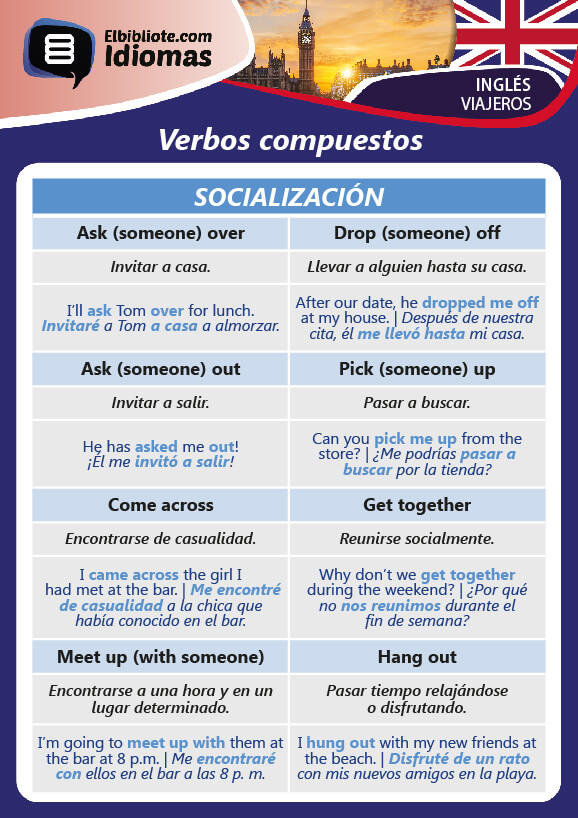 Elbibliote.com
Idiomas

INGLÉS
VIAJEROS

Verbos compuestos

| SOCIALIZACIÓN | |
|---|---|
| Ask (someone) over | Drop (someone) off |
| Invitar a casa. | Llevar a alguien hasta su casa. |
| I'll ask Tom over for lunch. Invitaré a Tom a casa a almorzar. | After our date, he dropped me off at my house. \| Después de nuestra cita, él me llevó hasta mi casa. |
| Ask (someone) out | Pick (someone) up |
| Invitar a salir. | Pasar a buscar. |
| He has asked me out! ¡Él me invitó a salir! | Can you pick me up from the store? \| ¿Me podrías pasar a buscar por la tienda? |
| Come across | Get together |
| Encontrarse de casualidad. | Reunirse socialmente. |
| I came across the girl I had met at the bar. \| Me encontré de casualidad a la chica que había conocido en el bar. | Why don't we get together during the weekend? \| ¿Por qué no nos reunimos durante el fin de semana? |
| Meet up (with someone) | Hang out |
| Encontrarse a una hora y en un lugar determinado. | Pasar tiempo relajándose o disfrutando. |
| I'm going to meet up with them at the bar at 8 p.m. \| Me encontraré con ellos en el bar a las 8 p. m. | I hung out with my new friends at the beach. \| Disfruté de un rato con mis nuevos amigos en la playa. |